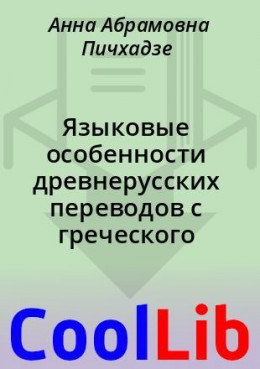 Анна Абрамовна Пичхадзе

Языковые особенности древнерусских переводов с греческого

CoolLib